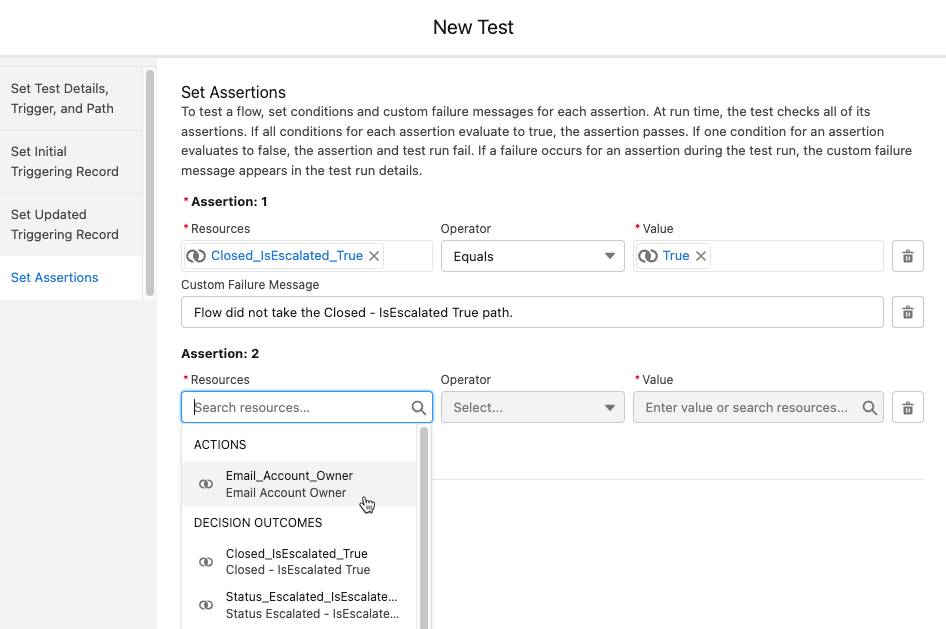 New Test

Set Test Details, Trigger, and Path

Set Initial Triggering Record

Set Updated Triggering Record

Set Assertions

Set Assertions

To test a flow, set conditions and custom failure messages for each assertion. At run time, the test checks all of its assertions. If all conditions for each assertion evaluate to true, the assertion passes. If one condition for an assertion evaluates to false, the assertion and test run fail. If a failure occurs for an assertion during the test run, the custom failure message appears in the test run details.

* Assertion: 1

* Resources

Closed_IsEscalated_True

Operator

Equals

* Value

True

Custom Failure Message

Flow did not take the Closed - IsEscalated True path.

Assertion: 2

* Resources

Search resources...

Operator

Select...

* Value

Enter value or search resources...

ACTIONS

Email_Account_Owner
Email Account Owner

DECISION OUTCOMES

Closed_IsEscalated_True
Closed - IsEscalated True

Status_Escalated_IsEscalate...
Status Escalated - IsEscalate...